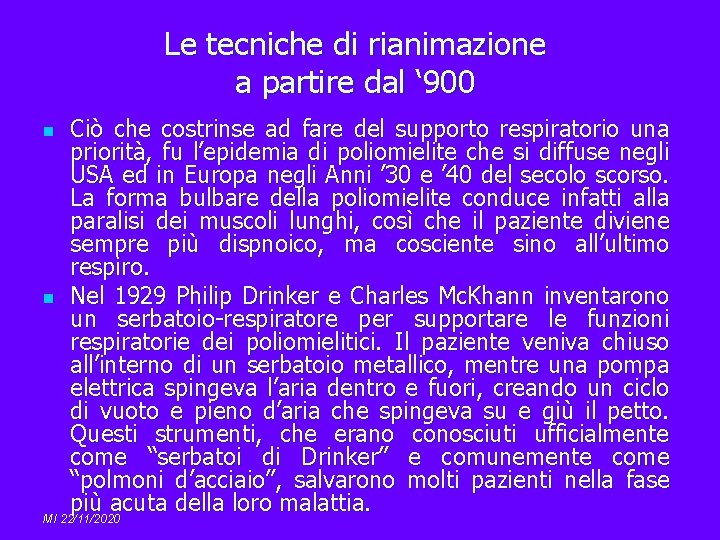 Le tecniche di rianimazione
a partire dal ‘900

Ciò che costrinse ad fare del supporto respiratorio una priorità, fu l’epidemia di poliomielite che si diffuse negli USA ed in Europa negli Anni ’30 e ’40 del secolo scorso. La forma bulbare della poliomielite conduce infatti alla paralisi dei muscoli lunghi, così che il paziente diviene sempre più dispnoico, ma cosciente sino all’ultimo respiro.

Nel 1929 Philip Drinker e Charles McKhann inventarono un serbatoio-respiratore per supportare le funzioni respiratorie dei poliomielitici. Il paziente veniva chiuso all’interno di un serbatoio metallico, mentre una pompa elettrica spingeva l’aria dentro e fuori, creando un ciclo di vuoto e pieno d’aria che spingeva su e giù il petto. Questi strumenti, che erano conosciuti ufficialmente come “serbatoi di Drinker” e comunemente come “polmoni d’acciaio”, salvarono molti pazienti nella fase più acuta della loro malattia.

MI 22/11/2020